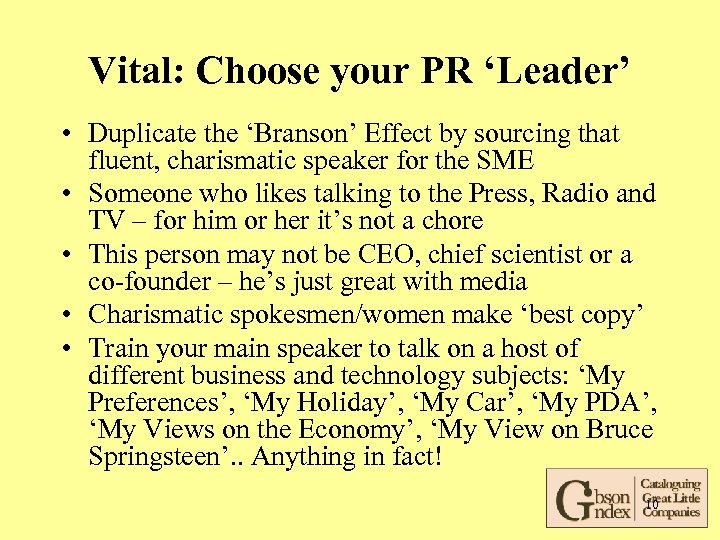 Vital: Choose your PR ‘Leader’

• Duplicate the ‘Branson’ Effect by sourcing that fluent, charismatic speaker for the SME
• Someone who likes talking to the Press, Radio and TV – for him or her it’s not a chore
• This person may not be CEO, chief scientist or a co-founder – he’s just great with media
• Charismatic spokesmen/women make ‘best copy’
• Train your main speaker to talk on a host of different business and technology subjects: ‘My Preferences’, ‘My Holiday’, ‘My Car’, ‘My PDA’, ‘My Views on the Economy’, ‘My View on Bruce Springsteen’.. Anything in fact!

Gibson Index Cataloguing Great Little Companies

10